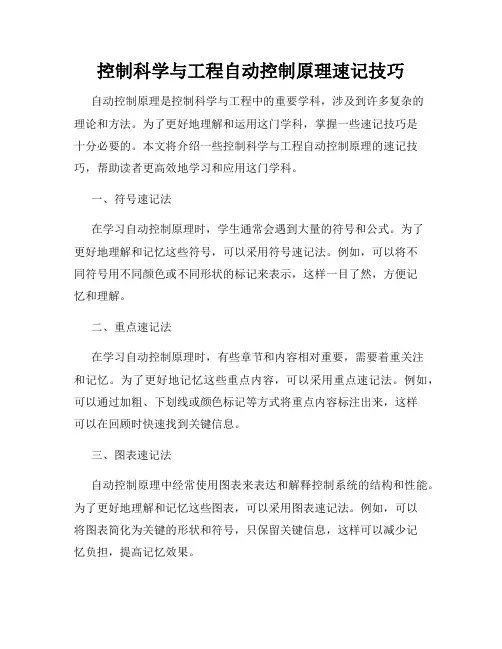 控制科学与工程自动控制原理速记技巧

自动控制原理是控制科学与工程中的重要学科，涉及到许多复杂的理论和方法。为了更好地理解和运用这门学科，掌握一些速记技巧是十分必要的。本文将介绍一些控制科学与工程自动控制原理的速记技巧，帮助读者更高效地学习和应用这门学科。

一、符号速记法

在学习自动控制原理时，学生通常会遇到大量的符号和公式。为了更好地理解和记忆这些符号，可以采用符号速记法。例如，可以将不同符号用不同颜色或不同形状的标记来表示，这样一目了然，方便记忆和理解。

二、重点速记法

在学习自动控制原理时，有些章节和内容相对重要，需要着重关注和记忆。为了更好地记忆这些重点内容，可以采用重点速记法。例如，可以通过加粗、下划线或颜色标记等方式将重点内容标注出来，这样可以在回顾时快速找到关键信息。

三、图表速记法

自动控制原理中经常使用图表来表达和解释控制系统的结构和性能。为了更好地理解和记忆这些图表，可以采用图表速记法。例如，可以将图表简化为关键的形状和符号，只保留关键信息，这样可以减少记忆负担，提高记忆效果。